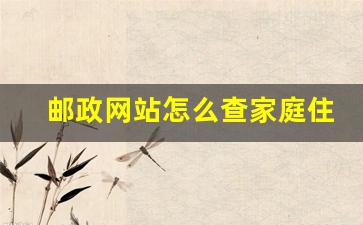 邮政网站怎么查家庭住